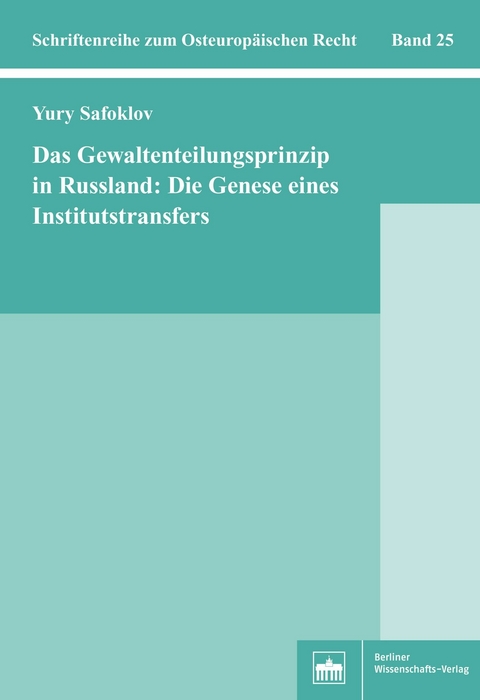 Schriftenreihe zum Osteuropäischen Recht Band 25

Yury Safoklov

Das Gewaltenteilungsprinzip in Russland: Die Genese eines Institutstransfers

Berliner Wissenschafts-Verlag